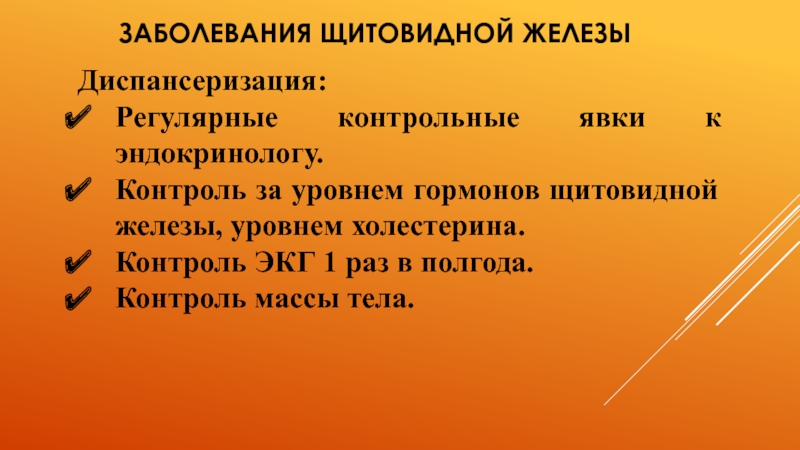 ЗАБОЛЕВАНИЯ ЩИТОВИДНОЙ ЖЕЛЕЗЫ

Диспансеризация:

✔ Регулярные контрольные явки к эндокринологу.
✔ Контроль за уровнем гормонов щитовидной железы, уровнем холестерина.
✔ Контроль ЭКГ 1 раз в полгода.
✔ Контроль массы тела.